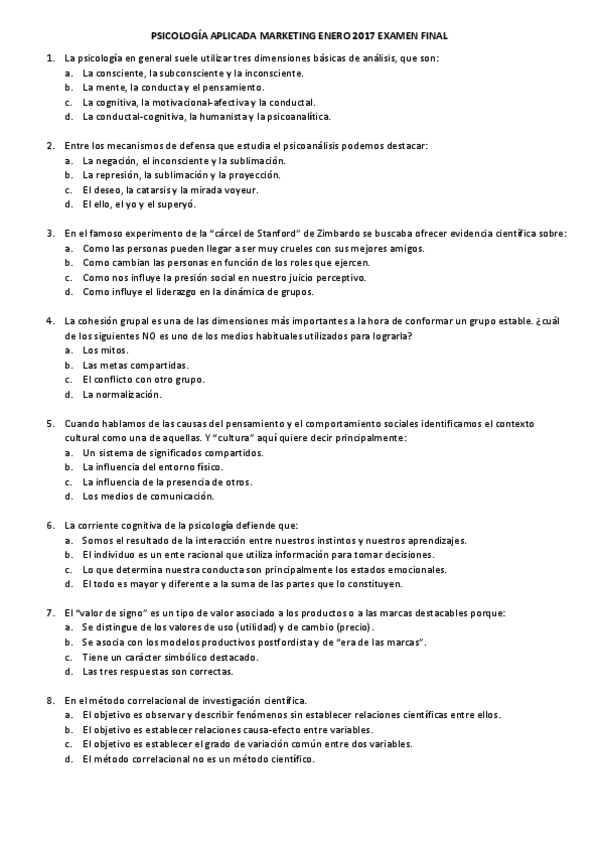 PSICOLOGÍA APLICADA MARKETING ENERO 2017 EXAMEN FINAL

1. La psicología en general suele utilizar tres dimensiones básicas de análisis, que son:
a. La consciente, la subconsciente y la inconsciente.
b. La mente, la conducta y el pensamiento.
c. La cognitiva, la motivacional-afectiva y la conductal.
d. La conductal-cognitiva, la humanista y la psicoanalítica.

2. Entre los mecanismos de defensa que estudia el psicoanálisis podemos destacar:
a. La negación, el inconsciente y la sublimación.
b. La represión, la sublimación y la proyección.
c. El deseo, la catarsis y la mirada voyeur.
d. El ello, el yo y el superyó.

3. En el famoso experimento de la "cárcel de Stanford" de Zimbardo se buscaba ofrecer evidencia científica sobre:
a. Como las personas pueden llegar a ser muy crueles con sus mejores amigos.
b. Como cambian las personas en función de los roles que ejercen.
c. Como nos influye la presión social en nuestro juicio perceptivo.
d. Como influye el liderazgo en la dinámica de grupos.

4. La cohesión grupal es una de las dimensiones más importantes a la hora de conformar un grupo estable. ¿cuál de los siguientes NO es uno de los medios habituales utilizados para lograrla?
a. Los mitos.
b. Las metas compartidas.
c. El conflicto con otro grupo.
d. La normalización.

5. Cuando hablamos de las causas del pensamiento y el comportamiento sociales identificamos el contexto cultural como una de aquellas. Y "cultura" aquí quiere decir principalmente:
a. Un sistema de significados compartidos.
b. La influencia del entorno físico.
c. La influencia de la presencia de otros.
d. Los medios de comunicación.

6. La corriente cognitiva de la psicología defiende que:
a. Somos el resultado de la interacción entre nuestros instintos y nuestros aprendizajes.
b. El individuo es un ente racional que utiliza información para tomar decisiones.
c. Lo que determina nuestra conducta son principalmente los estados emocionales.
d. El todo es mayor y diferente a la suma de las partes que lo constituyen.

7. El "valor de signo" es un tipo de valor asociado a los productos o a las marcas destacables porque:
a. Se distingue de los valores de uso (utilidad) y de cambio (precio).
b. Se asocia con los modelos productivos postfordista y de "era de las marcas".
c. Tiene un carácter simbólico destacado.
d. Las tres respuestas son correctas.

8. En el método correlacional de investigación científica.
a. El objetivo es observar y describir fenómenos sin establecer relaciones científicas entre ellos.
b. El objetivo es establecer relaciones causa-efecto entre variables.
c. El objetivo es establecer el grado de variación común entre dos variables.
d. El método correlacional no es un método científico.